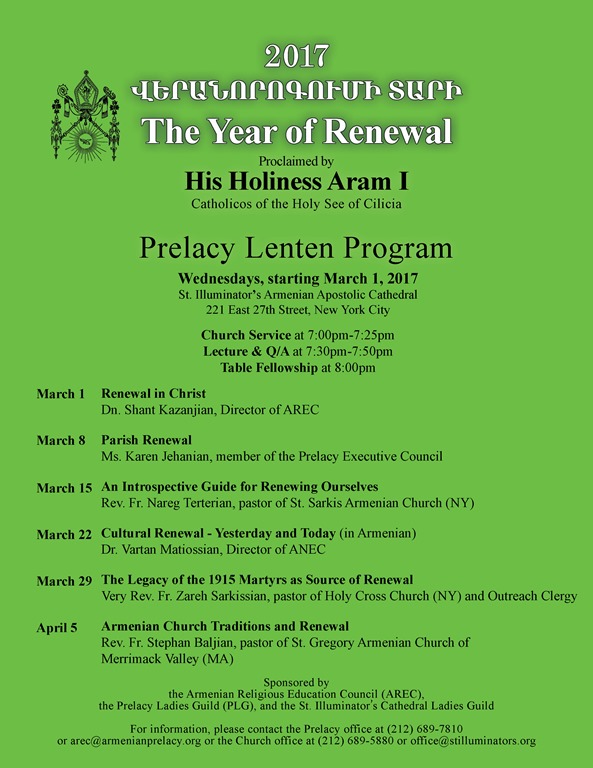 2017
ՎԵՐԱՆՈՐՈԳՈՒՄԻ ՏԱՐԻ
The Year of Renewal
Proclaimed by
His Holiness Aram I
Catholicos of the Holy See of Cilicia

Prelacy Lenten Program
Wednesdays, starting March 1, 2017
St. Illuminator's Armenian Apostolic Cathedral
221 East 27th Street, New York City

Church Service at 7:00pm-7:25pm
Lecture & Q/A at 7:30pm-7:50pm
Table Fellowship at 8:00pm

March 1 Renewal in Christ
Dn. Shant Kazanjian, Director of AREC

March 8 Parish Renewal
Ms. Karen Jehanian, member of the Prelacy Executive Council

March 15 An Introspective Guide for Renewing Ourselves
Rev. Fr. Nareg Terterian, pastor of St. Sarkis Armenian Church (NY)

March 22 Cultural Renewal - Yesterday and Today (in Armenian)
Dr. Vartan Matiossian, Director of ANEC

March 29 The Legacy of the 1915 Martyrs as Source of Renewal
Very Rev. Fr. Zareh Sarkissian, pastor of Holy Cross Church (NY) and Outreach Clergy

April 5 Armenian Church Traditions and Renewal
Rev. Fr. Stephan Baljian, pastor of St. Gregory Armenian Church of Merrimack Valley (MA)

Sponsored by
the Armenian Religious Education Council (AREC),
the Prelacy Ladies Guild (PLG), and the St. Illuminator's Cathedral Ladies Guild

For information, please contact the Prelacy office at (212) 689-7810
or arec@armenianprelacy.org or the Church office at (212) 689-5880 or office@stilluminators.org